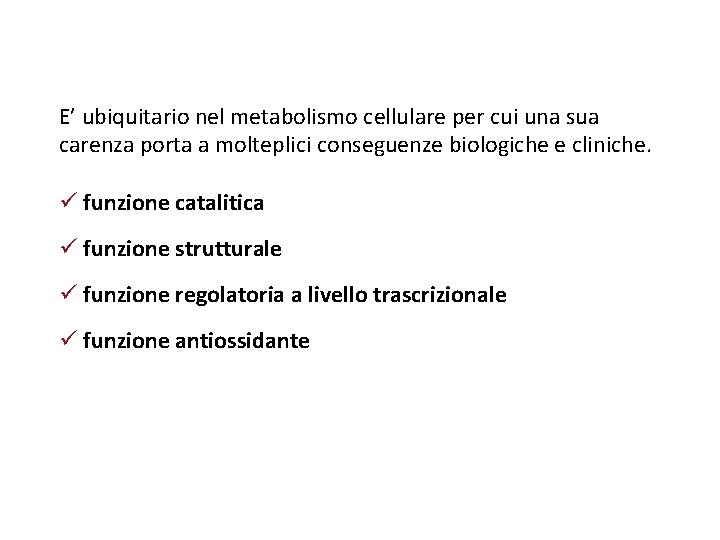 E’ ubiquitario nel metabolismo cellulare per cui una sua carenza porta a molteplici conseguenze biologiche e cliniche.

✓ funzione catalitica

✓ funzione strutturale

✓ funzione regolatoria a livello trascrizionale

✓ funzione antiossidante